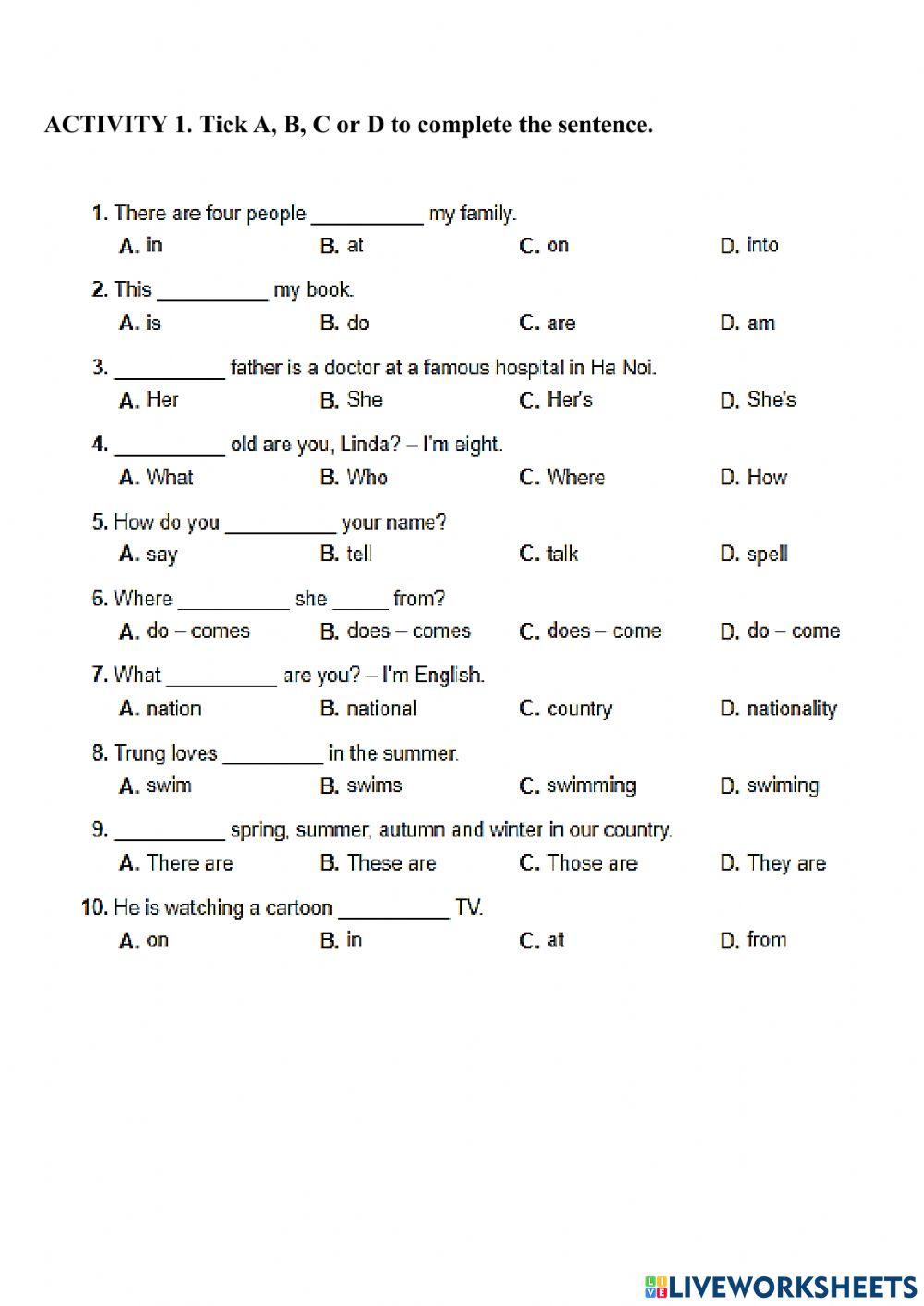 ACTIVITY 1. Tick A, B, C or D to complete the sentence.

1. There are four people __________ my family.
A. in B. at C. on D. into

2. This __________ my book.
A. is B. do C. are D. am

3. __________ father is a doctor at a famous hospital in Ha Noi.
A. Her B. She C. Her's D. She's

4. __________ old are you, Linda? – I'm eight.
A. What B. Who C. Where D. How

5. How do you __________ your name?
A. say B. tell C. talk D. spell

6. Where __________ she _____ from?
A. do – comes B. does – comes C. does – come D. do – come

7. What __________ are you? – I'm English.
A. nation B. national C. country D. nationality

8. Trung loves _________ in the summer.
A. swim B. swims C. swimming D. swiming

9. __________ spring, summer, autumn and winter in our country.
A. There are B. These are C. Those are D. They are

10. He is watching a cartoon __________ TV.
A. on B. in C. at D. from

LIVEWORKSHEETS